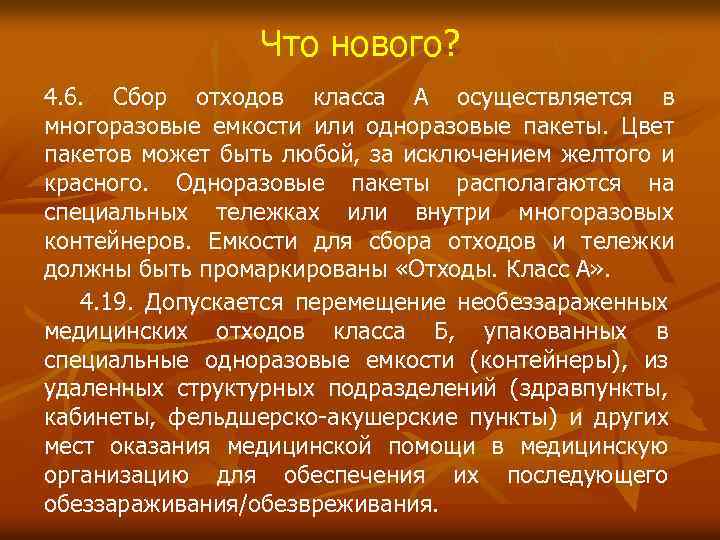 Что нового?

4.6. Сбор отходов класса А осуществляется в многоразовые емкости или одноразовые пакеты. Цвет пакетов может быть любой, за исключением желтого и красного. Одноразовые пакеты располагаются на специальных тележках или внутри многоразовых контейнеров. Емкости для сбора отходов и тележки должны быть промаркированы «Отходы. Класс А».

4.19. Допускается перемещение необеззараженных медицинских отходов класса Б, упакованных в специальные одноразовые емкости (контейнеры), из удаленных структурных подразделений (здравпункты, кабинеты, фельдшерско-акушерские пункты) и других мест оказания медицинской помощи в медицинскую организацию для обеспечения их последующего обеззараживания/обезвреживания.